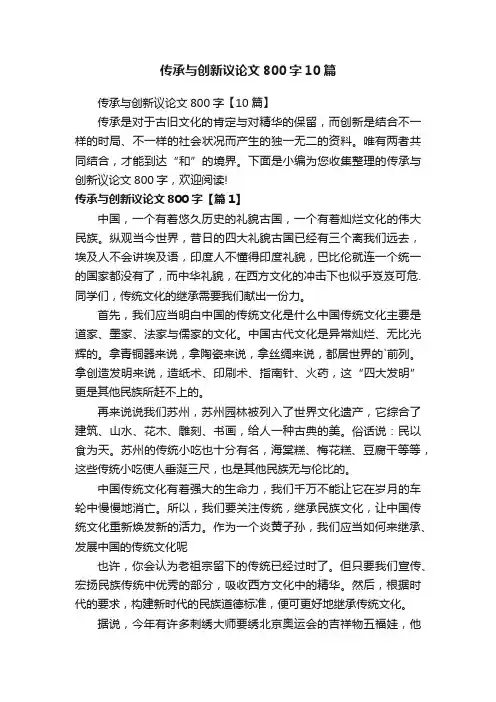 传承与创新议论文800字10篇

传承与创新议论文800字【10篇】

传承是对于古旧文化的肯定与对精华的保留，而创新是结合不一样的时局、不一样的社会状况而产生的独一无二的资料。唯有两者共同结合，才能到达“和”的境界。下面是小编为您收集整理的传承与创新议论文800字，欢迎阅读!

传承与创新议论文800字【篇1】

中国，一个有着悠久历史的礼貌古国，一个有着灿烂文化的伟大民族。纵观当今世界，昔日的四大礼貌古国已经有三个离我们远去，埃及人不会讲埃及语，印度人不懂得印度礼貌，巴比伦就连一个统一的国家都没有了，而中华礼貌，在西方文化的冲击下也似乎岌岌可危.同学们，传统文化的继承需要我们献出一份力。

首先，我们应当明白中国的传统文化是什么中国传统文化主要是道家、墨家、法家与儒家的文化。中国古代文化是异常灿烂、无比光辉的。拿青铜器来说，拿陶瓷来说，拿丝绸来说，都居世界的`前列。拿创造发明来说，造纸术、印刷术、指南针、火药，这“四大发明”更是其他民族所赶不上的。

再来说说我们苏州，苏州园林被列入了世界文化遗产，它综合了建筑、山水、花木、雕刻、书画，给人一种古典的美。俗话说：民以食为天。苏州的传统小吃也十分有名，海棠糕、梅花糕、豆腐干等等，这些传统小吃使人垂涎三尺，也是其他民族无与伦比的。

中国传统文化有着强大的生命力，我们千万不能让它在岁月的车轮中慢慢地消亡。所以，我们要关注传统，继承民族文化，让中国传统文化重新焕发新的活力。作为一个炎黄子孙，我们应当如何来继承、发展中国的传统文化呢

也许，你会认为老祖宗留下的传统已经过时了。但只要我们宣传、宏扬民族传统中优秀的部分，吸收西方文化中的精华。然后，根据时代的要求，构建新时代的民族道德标准，便可更好地继承传统文化。

据说，今年有许多刺绣大师要绣北京奥运会的吉祥物五福娃，他